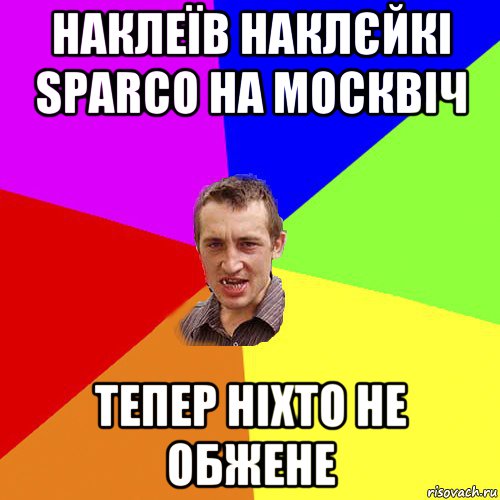 НАКЛЕЇВ НАКЛЄЙКІ SPARCO НА МОСКВІЧ

ТЕПЕР НІХТО НЕ ОБЖЕНЕ

risovach.ru